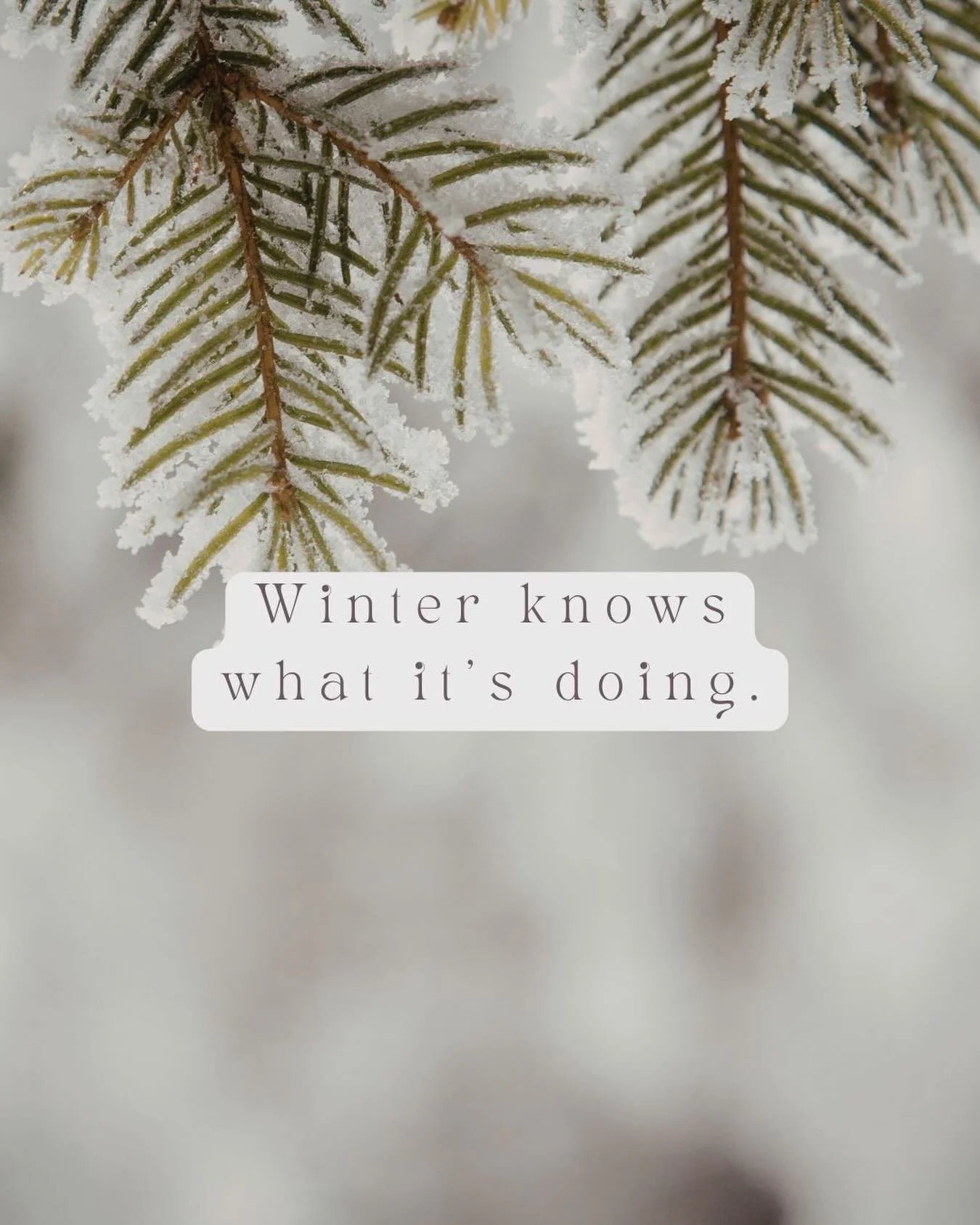 Winter knows what it's doing.